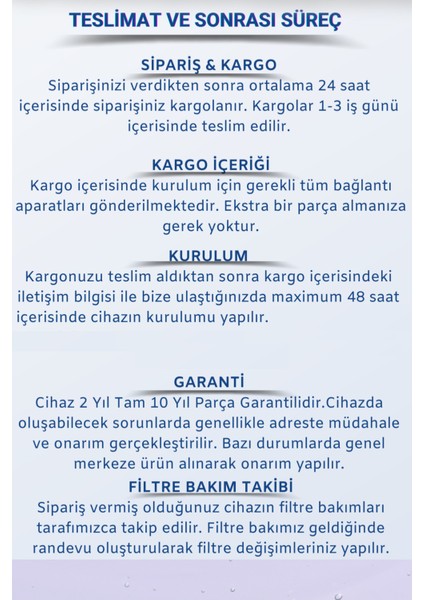 TESLİMAT VE SONRASI SÜREÇ

SİPARİŞ & KARGO
Siparişinizi verdikten sonra ortalama 24 saat içerisinde siparişiniz kargolanır. Kargolar 1-3 iş günü içerisinde teslim edilir.

KARGO İÇERİĞİ
Kargo içerisinde kurulum için gerekli tüm bağlantı aparatları gönderilmektedir. Ekstra bir parça almanıza gerek yoktur.

KURULUM
Kargonuzu teslim aldıktan sonra kargo içerisindeki iletişim bilgisi ile bize ulaştığınızda maximum 48 saat içerisinde cihazın kurulumu yapılır.

GARANTİ
Cihaz 2 Yıl Tam 10 Yıl Parça Garantilidir.Cihazda oluşabilecek sorunlarda genellikle adreste müdahale ve onarım gerçekleştirilir. Bazı durumlarda genel merkeze ürün alınarak onarım yapılır.

FİLTRE BAKIM TAKİBİ
Sipariş vermiş olduğunuz cihazın filtre bakımları tarafımızca takip edilir. Filtre bakımız geldiğinde randevu oluşturularak filtre değişimleriniz yapılır.